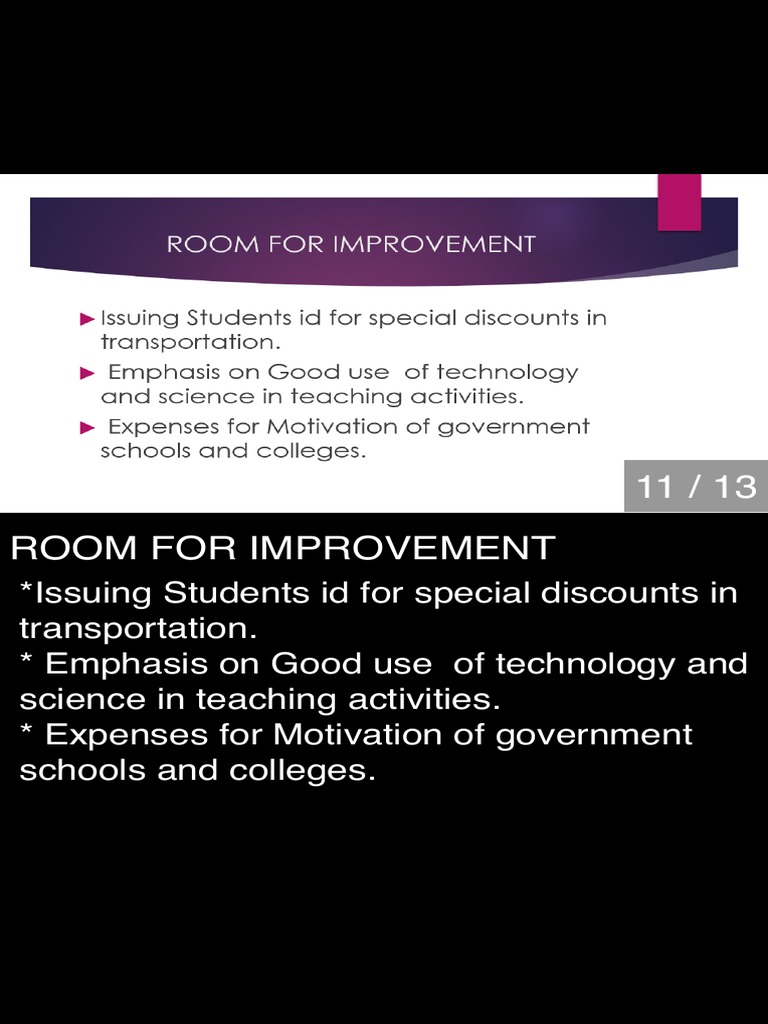 ROOM FOR IMPROVEMENT

Issuing Students id for special discounts in transportation.

Emphasis on Good use of technology and science in teaching activities.

Expenses for Motivation of government schools and colleges.

11 / 13

ROOM FOR IMPROVEMENT

*Issuing Students id for special discounts in transportation.
* Emphasis on Good use of technology and science in teaching activities.
* Expenses for Motivation of government schools and colleges.